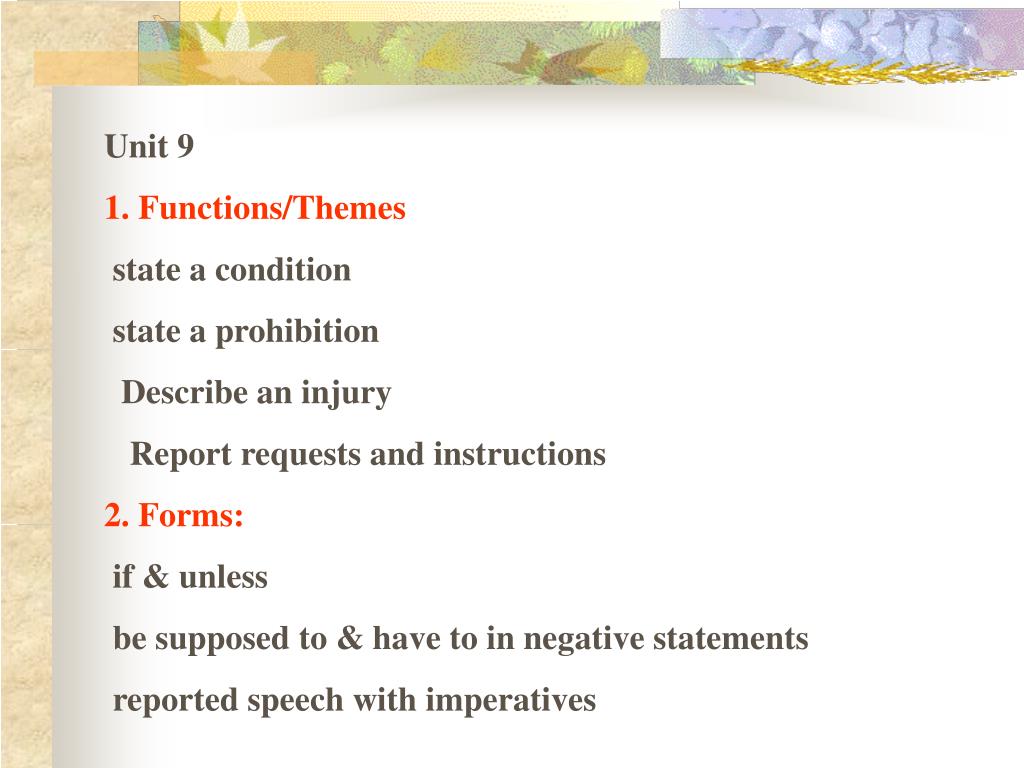 Unit 9

1. Functions/Themes

state a condition

state a prohibition

Describe an injury

Report requests and instructions

2. Forms:

if & unless

be supposed to & have to in negative statements

reported speech with imperatives